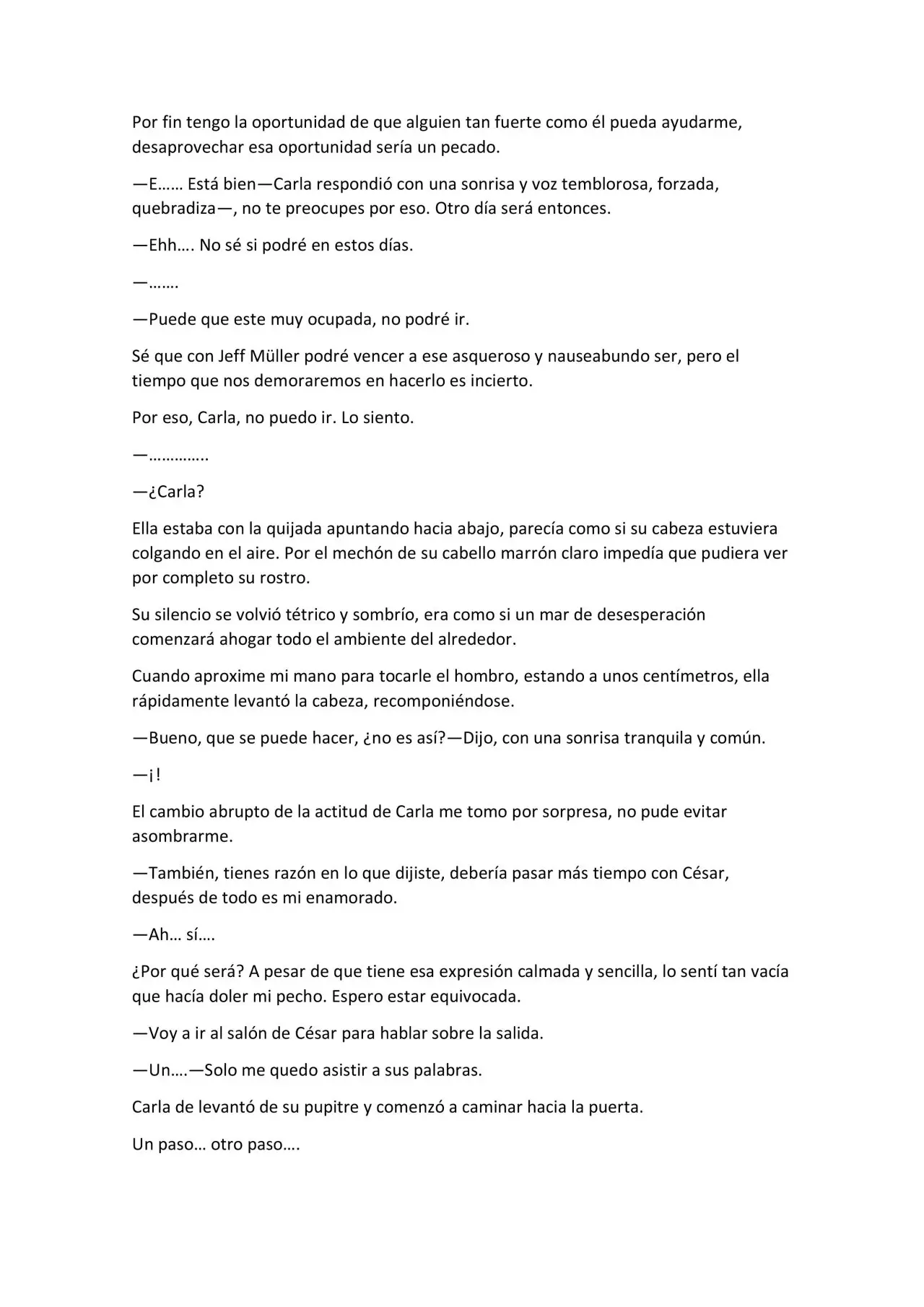 Por fin tengo la oportunidad de que alguien tan fuerte como él pueda ayudarme, desaprovechar esa oportunidad sería un pecado.

—E…… Está bien—Carla respondió con una sonrisa y voz temblorosa, forzada, quebradiza—, no te preocupes por eso. Otro día será entonces.

—Ehh…. No sé si podré en estos días.

—…….

—Puede que este muy ocupada, no podré ir.

Sé que con Jeff Müller podré vencer a ese asqueroso y nauseabundo ser, pero el tiempo que nos demoraremos en hacerlo es incierto.

Por eso, Carla, no puedo ir. Lo siento.

—…………..

—¿Carla?

Ella estaba con la quijada apuntando hacia abajo, parecía como si su cabeza estuviera colgando en el aire. Por el mechón de su cabello marrón claro impedía que pudiera ver por completo su rostro.

Su silencio se volvió tétrico y sombrío, era como si un mar de desesperación comenzará ahogar todo el ambiente del alrededor.

Cuando aproxime mi mano para tocarle el hombro, estando a unos centímetros, ella rápidamente levantó la cabeza, recomponiéndose.

—Bueno, que se puede hacer, ¿no es así?—Dijo, con una sonrisa tranquila y común.

—¡!

El cambio abrupto de la actitud de Carla me tomo por sorpresa, no pude evitar asombrarme.

—También, tienes razón en lo que dijiste, debería pasar más tiempo con César, después de todo es mi enamorado.

—Ah… sí….

¿Por qué será? A pesar de que tiene esa expresión calmada y sencilla, lo sentí tan vacía que hacía doler mi pecho. Espero estar equivocada.

—Voy a ir al salón de César para hablar sobre la salida.

—Un….—Solo me quedo asistir a sus palabras.

Carla de levantó de su pupitre y comenzó a caminar hacia la puerta.

Un paso… otro paso….